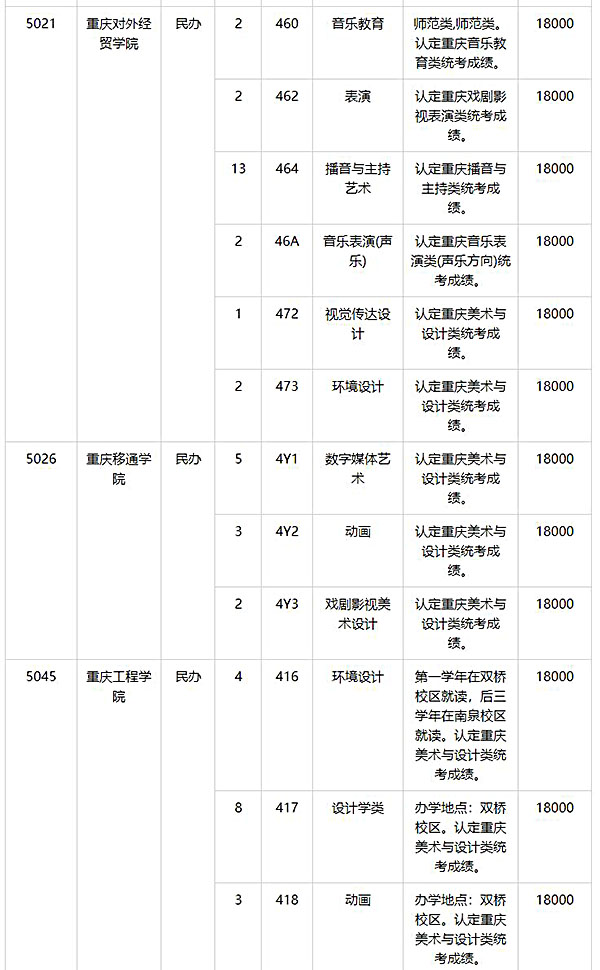 | 5021 | 重庆对外经贸学院 | 民办 | 2 | 460 | 音乐教育 | 师范类,师范类。认定重庆音乐教育类统考成绩。 | 18000 |
|---|---|---|---|---|---|---|---|
| | | | 2 | 462 | 表演 | 认定重庆戏剧影视表演类统考成绩。 | 18000 |
| | | | 13 | 464 | 播音与主持艺术 | 认定重庆播音与主持类统考成绩。 | 18000 |
| | | | 2 | 46A | 音乐表演(声乐) | 认定重庆音乐表演类(声乐方向)统考成绩。 | 18000 |
| | | | 1 | 472 | 视觉传达设计 | 认定重庆美术与设计类统考成绩。 | 18000 |
| | | | 2 | 473 | 环境设计 | 认定重庆美术与设计类统考成绩。 | 18000 |
| 5026 | 重庆移通学院 | 民办 | 5 | 4Y1 | 数字媒体艺术 | 认定重庆美术与设计类统考成绩。 | 18000 |
| | | | 3 | 4Y2 | 动画 | 认定重庆美术与设计类统考成绩。 | 18000 |
| | | | 2 | 4Y3 | 戏剧影视美术设计 | 认定重庆美术与设计类统考成绩。 | 18000 |
| 5045 | 重庆工程学院 | 民办 | 4 | 416 | 环境设计 | 第一学年在双桥校区就读，后三学年在南泉校区就读。认定重庆美术与设计类统考成绩。 | 18000 |
| | | | 8 | 417 | 设计学类 | 办学地点：双桥校区。认定重庆美术与设计类统考成绩。 | 18000 |
| | | | 3 | 418 | 动画 | 办学地点：双桥校区。认定重庆美术与设计类统考成绩。 | 18000 |